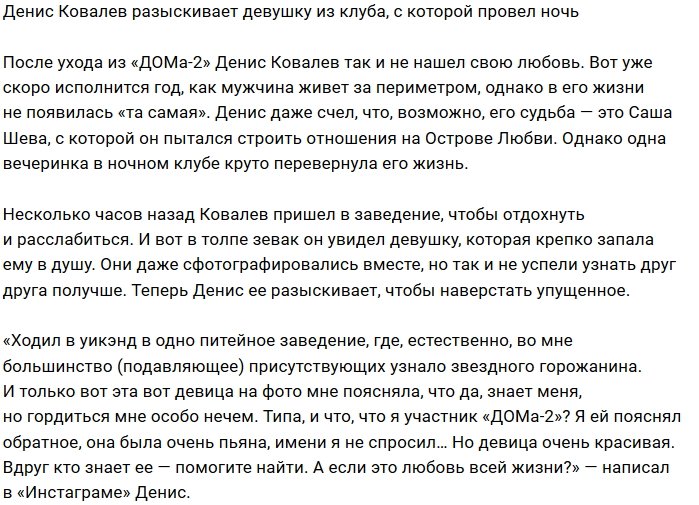 Денис Ковалев разыскивает девушку из клуба, с которой провел ночь

После ухода из «ДОМа-2» Денис Ковалев так и не нашел свою любовь. Вот уже скоро исполнится год, как мужчина живет за периметром, однако в его жизни не появилась «та самая». Денис даже счел, что, возможно, его судьба — это Саша Шева, с которой он пытался строить отношения на Острове Любви. Однако одна вечеринка в ночном клубе круто перевернула его жизнь.

Несколько часов назад Ковалев пришел в заведение, чтобы отдохнуть и расслабиться. И вот в толпе зевак он увидел девушку, которая крепко запала ему в душу. Они даже сфотографировались вместе, но так и не успели узнать друг друга получше. Теперь Денис ее разыскивает, чтобы наверстать упущенное.

«Ходил в уикэнд в одно питейное заведение, где, естественно, во мне большинство (подавляющее) присутствующих узнало звездного горожанина. И только вот эта вот девица на фото мне поясняла, что да, знает меня, но гордиться мне особо нечем. Типа, и что, что я участник «ДОМа-2»? Я ей пояснял обратное, она была очень пьяна, имени я не спросил… Но девица очень красивая. Вдруг кто знает ее — помогите найти. А если это любовь всей жизни?» — написал в «Инстаграме» Денис.